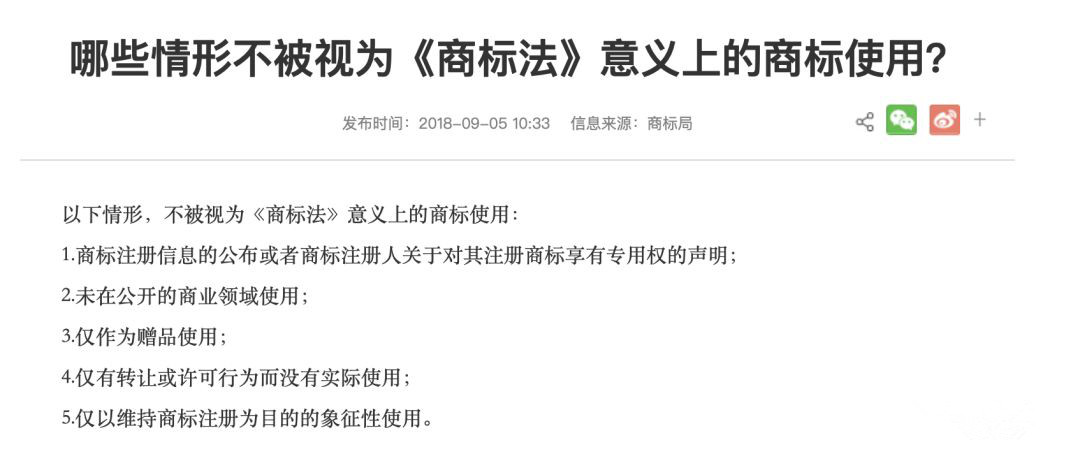 哪些情形不被视为《商标法》意义上的商标使用?

发布时间：2018-09-05 10:33　信息来源：商标局

+

以下情形，不被视为《商标法》意义上的商标使用：

1.商标注册信息的公布或者商标注册人关于对其注册商标享有专用权的声明；

2.未在公开的商业领域使用；

3.仅作为赠品使用；

4.仅有转让或许可行为而没有实际使用；

5.仅以维持商标注册为目的的象征性使用。